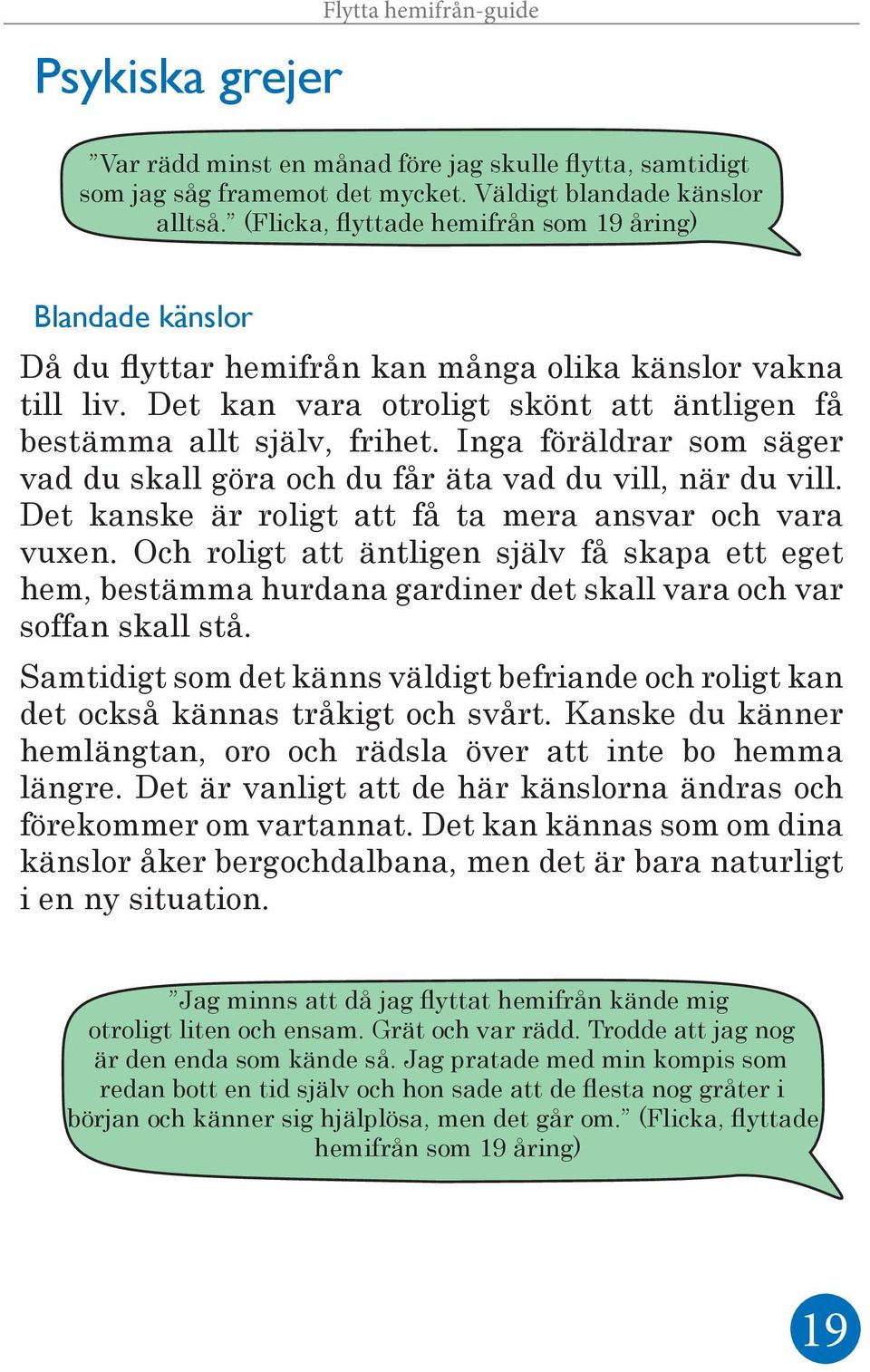 Flytta hemifrån-guide

Psykiska grejer

”Var rädd minst en månad före jag skulle flytta, samtidigt som jag såg framemot det mycket. Väldigt blandade känslor alltså.” (Flicka, flyttade hemifrån som 19 åring)

Blandade känslor

Då du flyttar hemifrån kan många olika känslor vakna till liv. Det kan vara otroligt skönt att äntligen få bestämma allt själv, frihet. Inga föräldrar som säger vad du skall göra och du får äta vad du vill, när du vill. Det kanske är roligt att få ta mera ansvar och vara vuxen. Och roligt att äntligen själv få skapa ett eget hem, bestämma hurdana gardiner det skall vara och var soffan skall stå.

Samtidigt som det känns väldigt befriande och roligt kan det också kännas tråkigt och svårt. Kanske du känner hemlängtan, oro och rädsla över att inte bo hemma längre. Det är vanligt att de här känslorna ändras och förekommer om vartannat. Det kan kännas som om dina känslor åker bergochdalbana, men det är bara naturligt i en ny situation.

”Jag minns att då jag flyttat hemifrån kände mig otroligt liten och ensam. Grät och var rädd. Trodde att jag nog är den enda som kände så. Jag pratade med min kompis som redan bott en tid själv och hon sade att de flesta nog gråter i början och känner sig hjälplösa, men det går om.” (Flicka, flyttade hemifrån som 19 åring)

19